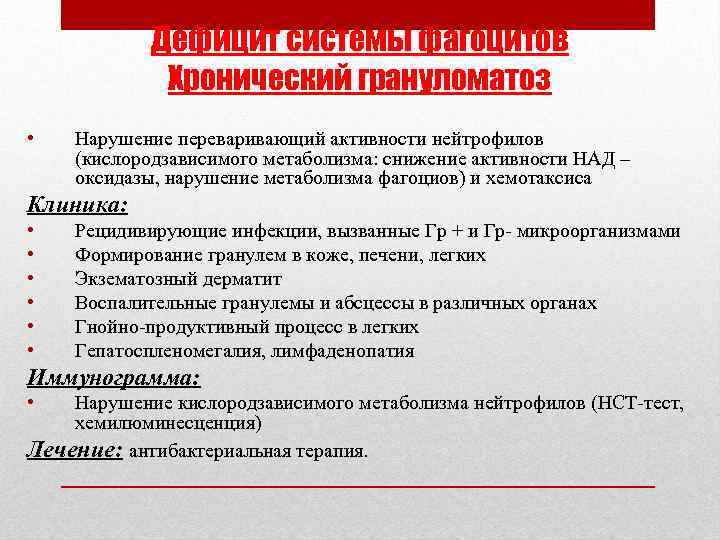 Дефицит системы фагоцитов
Хронический грануломатоз

• Нарушение переваривающий активности нейтрофилов (кислородзависимого метаболизма: снижение активности НАД – оксидазы, нарушение метаболизма фагоциов) и хемотаксиса

Клиника:
• Рецидивирующие инфекции, вызванные Гр + и Гр- микроорганизмами
• Формирование гранулем в коже, печени, легких
• Экзематозный дерматит
• Воспалительные гранулемы и абсцессы в различных органах
• Гнойно-продуктивный процесс в легких
• Гепатоспленомегалия, лимфаденопатия

Иммунограмма:
• Нарушение кислородзависимого метаболизма нейтрофилов (НСТ-тест, хемилюминесценция)

Лечение: антибактериальная терапия.